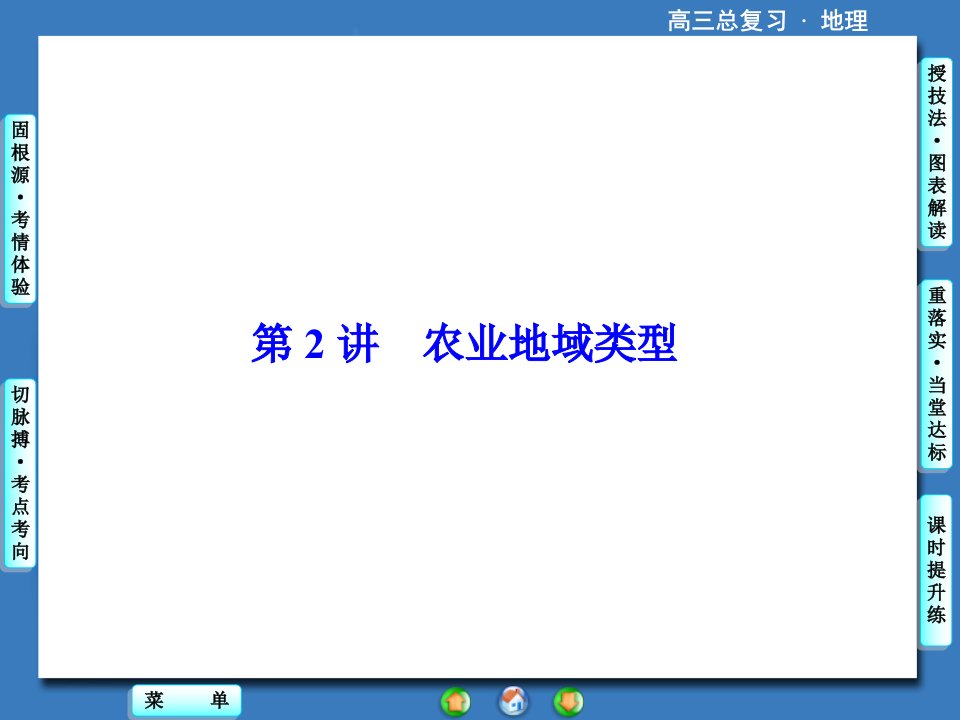 高三总复习 · 地理

固根源·考情体验

切脉搏·考点考向

第 2 讲　农业地域类型

授技法·图表解读

重落实·当堂达标

课时提升练

菜　单